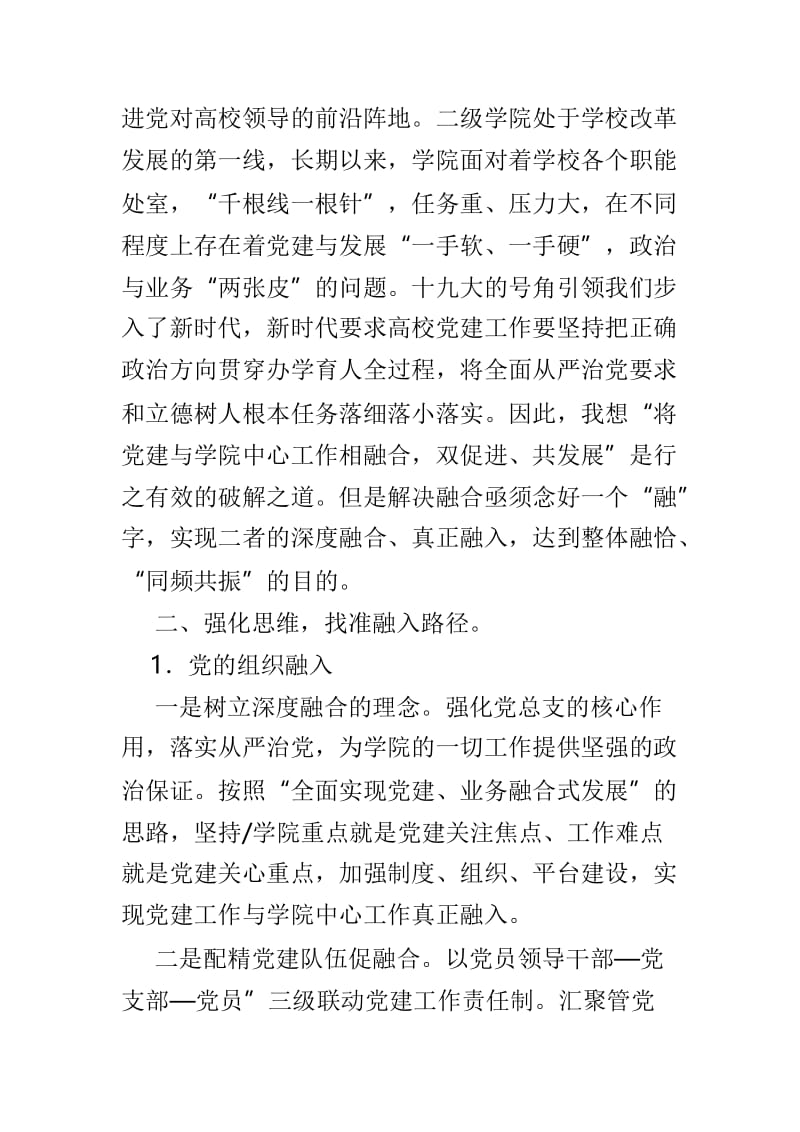 进党对高校领导的前沿阵地。二级学院处于学校改革发展的第一线，长期以来，学院面对着学校各个职能处室，“千根线一根针”，任务重、压力大，在不同程度上存在着党建与发展“一手软、一手硬”，政治与业务“两张皮”的问题。十九大的号角引领我们步入了新时代，新时代要求高校党建工作要坚持把正确政治方向贯穿办学育人全过程，将全面从严治党要求和立德树人根本任务落细落小落实。因此，我想“将党建与学院中心工作相融合，双促进、共发展”是行之有效的破解之道。但是解决融合亟须念好一个“融”字，实现二者的深度融合、真正融入，达到整体融恰、“同频共振”的目的。

二、强化思维，找准融入路径。

1．党的组织融入

一是树立深度融合的理念。强化党总支的核心作用，落实从严治党，为学院的一切工作提供坚强的政治保证。按照“全面实现党建、业务融合式发展”的思路，坚持/学院重点就是党建关注焦点、工作难点就是党建关心重点，加强制度、组织、平台建设，实现党建工作与学院中心工作真正融入。

二是配精党建队伍促融合。以党员领导干部—党支部—党员”三级联动党建工作责任制。汇聚管党